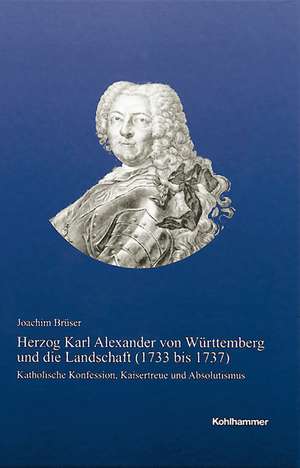 Joachim Brüser

Herzog Karl Alexander von Württemberg und die Landschaft (1733 bis 1737)

Katholische Konfession, Kaisertreue und Absolutismus

Kohlhammer